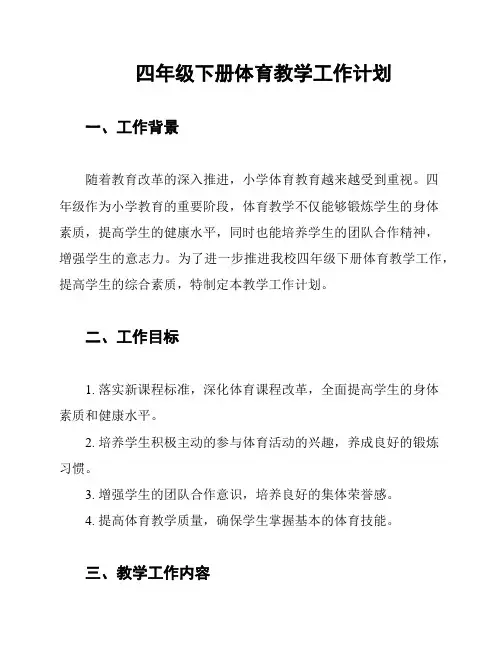 四年级下册体育教学工作计划

一、工作背景

随着教育改革的深入推进，小学体育教育越来越受到重视。四年级作为小学教育的重要阶段，体育教学不仅能够锻炼学生的身体素质，提高学生的健康水平，同时也能培养学生的团队合作精神，增强学生的意志力。为了进一步推进我校四年级下册体育教学工作，提高学生的综合素质，特制定本教学工作计划。

二、工作目标

1. 落实新课程标准，深化体育课程改革，全面提高学生的身体素质和健康水平。

2. 培养学生积极主动的参与体育活动的兴趣，养成良好的锻炼习惯。

3. 增强学生的团队合作意识，培养良好的集体荣誉感。

4. 提高体育教学质量，确保学生掌握基本的体育技能。

三、教学工作内容